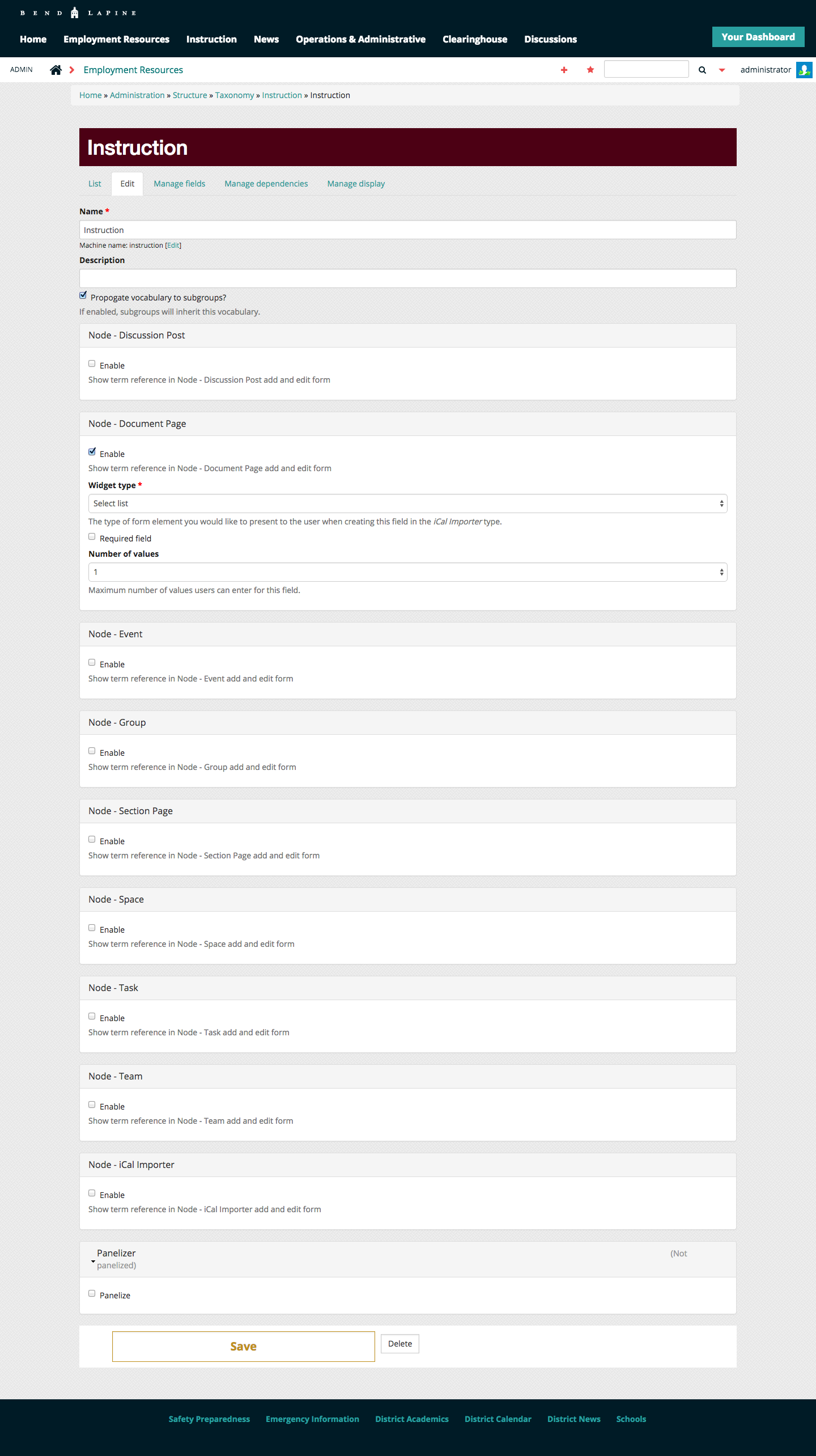 BEND LAPINE

Home Employment Resources Instruction News Operations & Administrative Clearinghouse Discussions

Your Dashboard

ADMIN Employment Resources administrator

Home » Administration » Structure » Taxonomy » Instruction » Instruction

Instruction

List Edit Manage fields Manage dependencies Manage display

Name *
Instruction
Machine name: instruction [Edit]

Description

Propogate vocabulary to subgroups?
If enabled, subgroups will inherit this vocabulary.

Node - Discussion Post
Enable
Show term reference in Node - Discussion Post add and edit form

Node - Document Page
Enable
Show term reference in Node - Document Page add and edit form
Widget type *
Select list
The type of form element you would like to present to the user when creating this field in the iCal Importer type.
Required field
Number of values
1
Maximum number of values users can enter for this field.

Node - Event
Enable
Show term reference in Node - Event add and edit form

Node - Group
Enable
Show term reference in Node - Group add and edit form

Node - Section Page
Enable
Show term reference in Node - Section Page add and edit form

Node - Space
Enable
Show term reference in Node - Space add and edit form

Node - Task
Enable
Show term reference in Node - Task add and edit form

Node - Team
Enable
Show term reference in Node - Team add and edit form

Node - iCal Importer
Enable
Show term reference in Node - iCal Importer add and edit form

Panelizer (Not panelized)
Panelize

Save Delete

Safety Preparedness Emergency Information District Academics District Calendar District News Schools